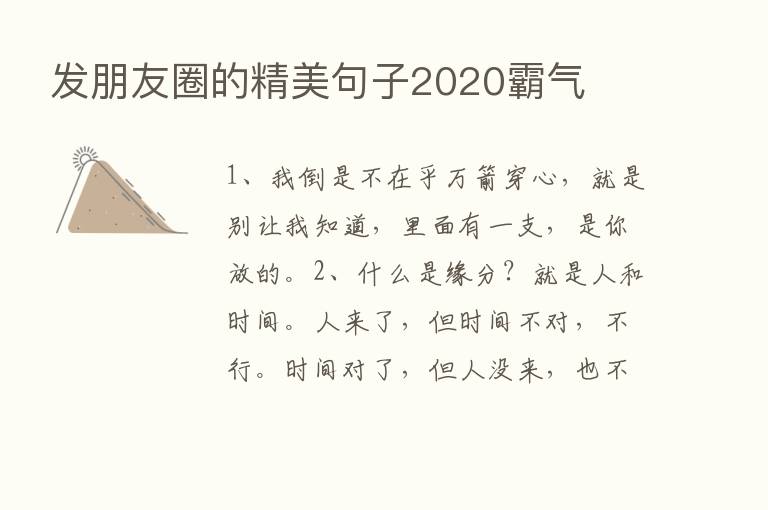 发朋友圈的精美句子2020霸气

1、我倒是不在乎万箭穿心，就是别让我知道，里面有一支，是你放的。2、什么是缘分？就是人和时间。人来了，但时间不对，不行。时间对了，但人没来，也不